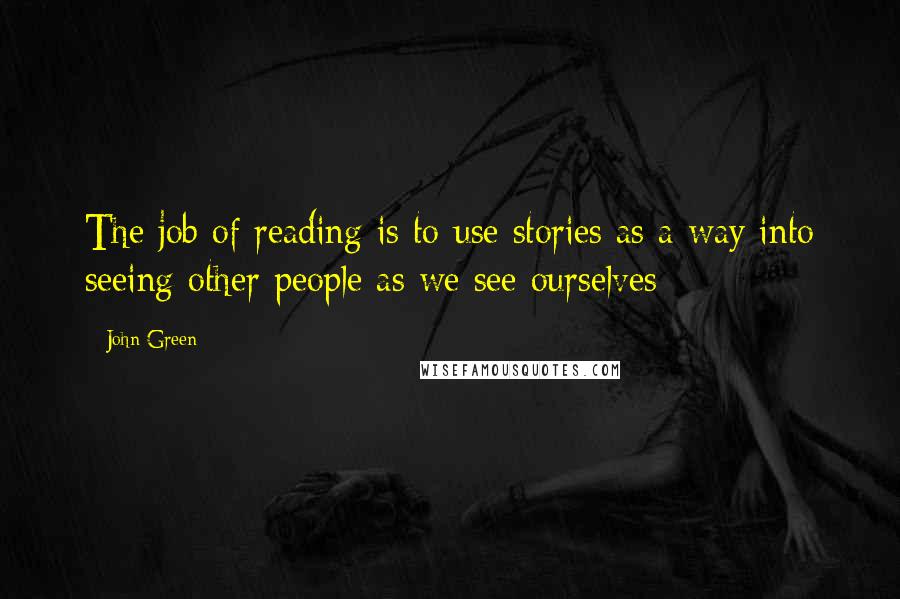 The job of reading is to use stories as a way into seeing other people as we see ourselves

- John Green

WISEFAMOUSQUOTES.COM